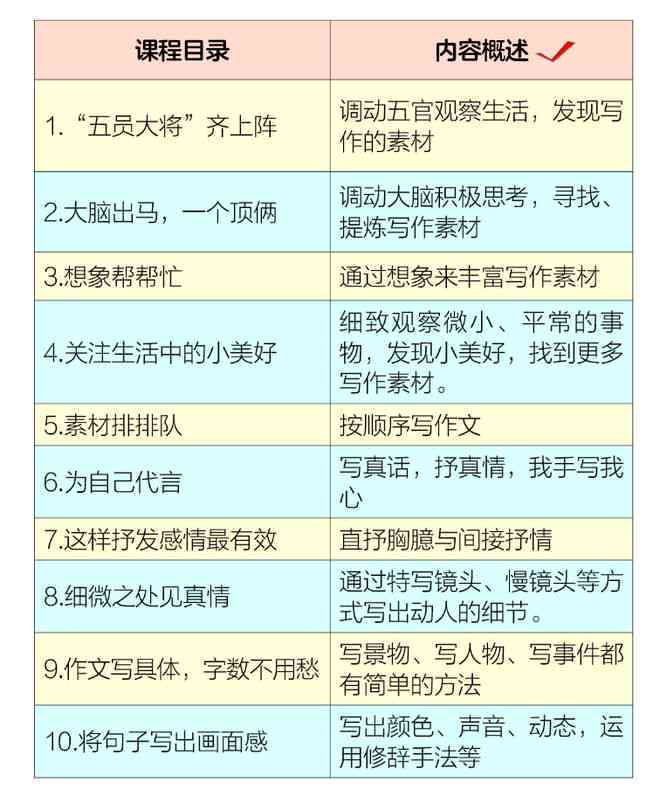 | 课程目录 | 内容概述 |
|---|---|
| 1.“五员大将”齐上阵 | 调动五官观察生活，发现写作的素材 |
| 2.大脑出马，一个顶俩 | 调动大脑积极思考，寻找、提炼写作素材 |
| 3.想象帮帮忙 | 通过想象来丰富写作素材 |
| 4.关注生活中的小美好 | 细致观察微小、平常的事物，发现小美好，找到更多写作素材。 |
| 5.素材排排队 | 按顺序写作文 |
| 6.为自己代言 | 写真话，抒真情，我手写我心 |
| 7.这样抒发感情最有效 | 直抒胸臆与间接抒情 |
| 8.细微之处见真情 | 通过特写镜头、慢镜头等方式写出动人的细节。 |
| 9.作文写具体，字数不用愁 | 写景物、写人物、写事件都有简单的方法 |
| 10.将句子写出画面感 | 写出颜色、声音、动态，运用修辞手法等 |